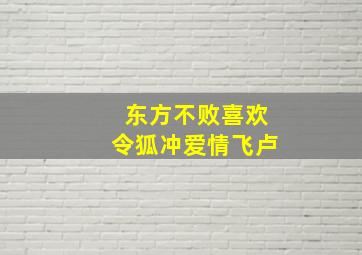 东方不败喜欢
令狐冲爱情飞卢